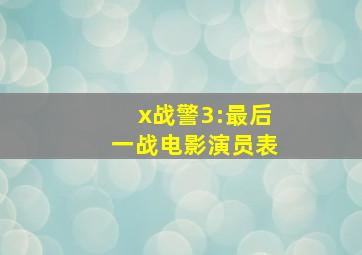 x战警3:最后一战电影演员表